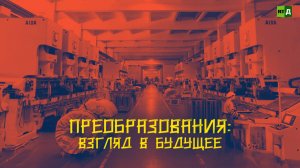 RT Д

AIDA

AIDA

ПРЕОБРАЗОВАНИЯ:
ВЗГЛЯД В БУДУЩЕЕ